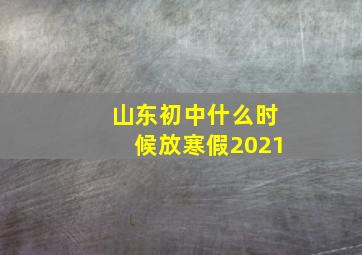 山东初中什么时候放寒假2021